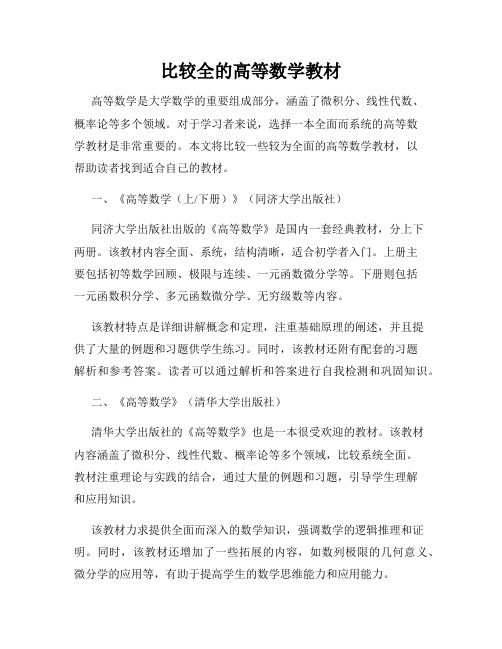 比较全的高等数学教材

高等数学是大学数学的重要组成部分，涵盖了微积分、线性代数、概率论等多个领域。对于学习者来说，选择一本全面而系统的高等数学教材是非常重要的。本文将比较一些较为全面的高等数学教材，以帮助读者找到适合自己的教材。

一、《高等数学（上/下册）》（同济大学出版社）

同济大学出版社出版的《高等数学》是国内一套经典教材，分上下两册。该教材内容全面、系统，结构清晰，适合初学者入门。上册主要包括初等数学回顾、极限与连续、一元函数微分学等。下册则包括一元函数积分学、多元函数微分学、无穷级数等内容。

该教材特点是详细讲解概念和定理，注重基础原理的阐述，并且提供了大量的例题和习题供学生练习。同时，该教材还附有配套的习题解析和参考答案。读者可以通过解析和答案进行自我检测和巩固知识。

二、《高等数学》（清华大学出版社）

清华大学出版社的《高等数学》也是一本很受欢迎的教材。该教材内容涵盖了微积分、线性代数、概率论等多个领域，比较系统全面。教材注重理论与实践的结合，通过大量的例题和习题，引导学生理解和应用知识。

该教材力求提供全面而深入的数学知识，强调数学的逻辑推理和证明。同时，该教材还增加了一些拓展的内容，如数列极限的几何意义、微分学的应用等，有助于提高学生的数学思维能力和应用能力。